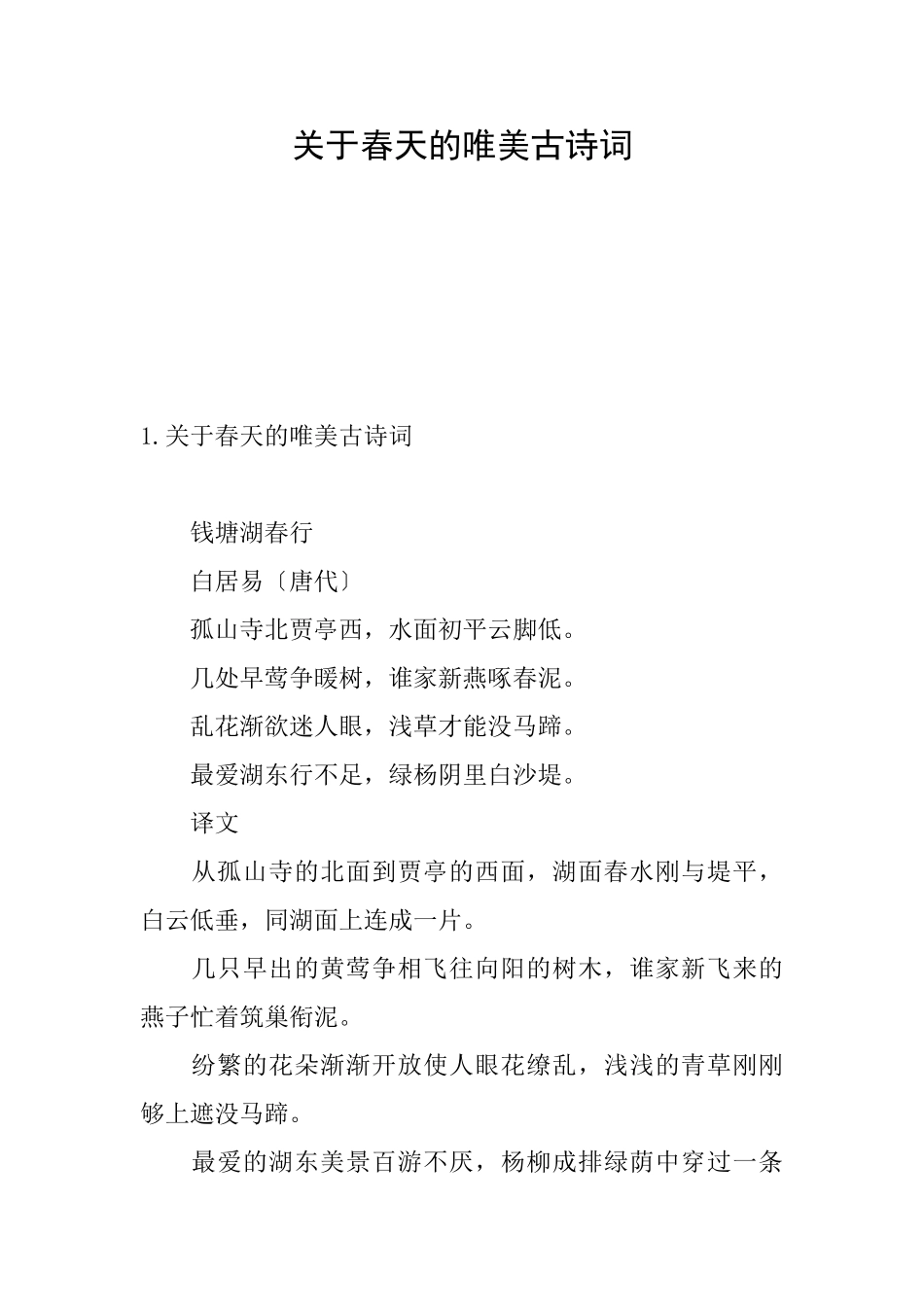 关于春天的唯美古诗词

1.关于春天的唯美古诗词

钱塘湖春行

白居易〔唐代〕

孤山寺北贾亭西，水面初平云脚低。

几处早莺争暖树，谁家新燕啄春泥。

乱花渐欲迷人眼，浅草才能没马蹄。

最爱湖东行不足，绿杨阴里白沙堤。

译文

从孤山寺的北面到贾亭的西面，湖面春水刚与堤平，白云低垂，同湖面上连成一片。

几只早出的黄莺争相飞往向阳的树木，谁家新飞来的燕子忙着筑巢衔泥。

纷繁的花朵渐渐开放使人眼花缭乱，浅浅的青草刚刚够上遮没马蹄。

最爱的湖东美景百游不厌，杨柳成排绿荫中穿过一条